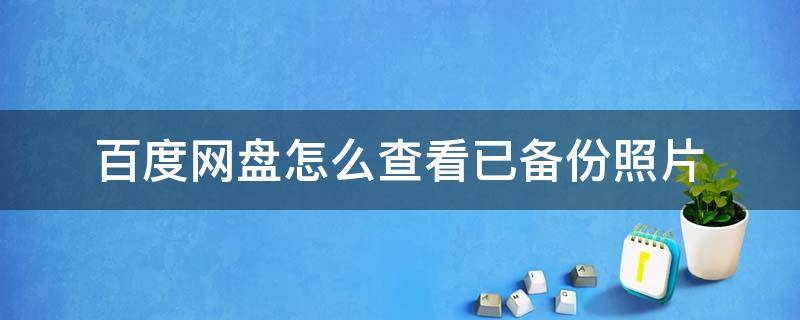 百度网盘怎么查看已备份照片